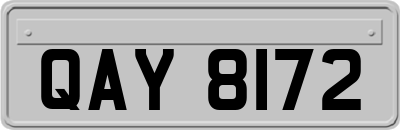 QAY 8172